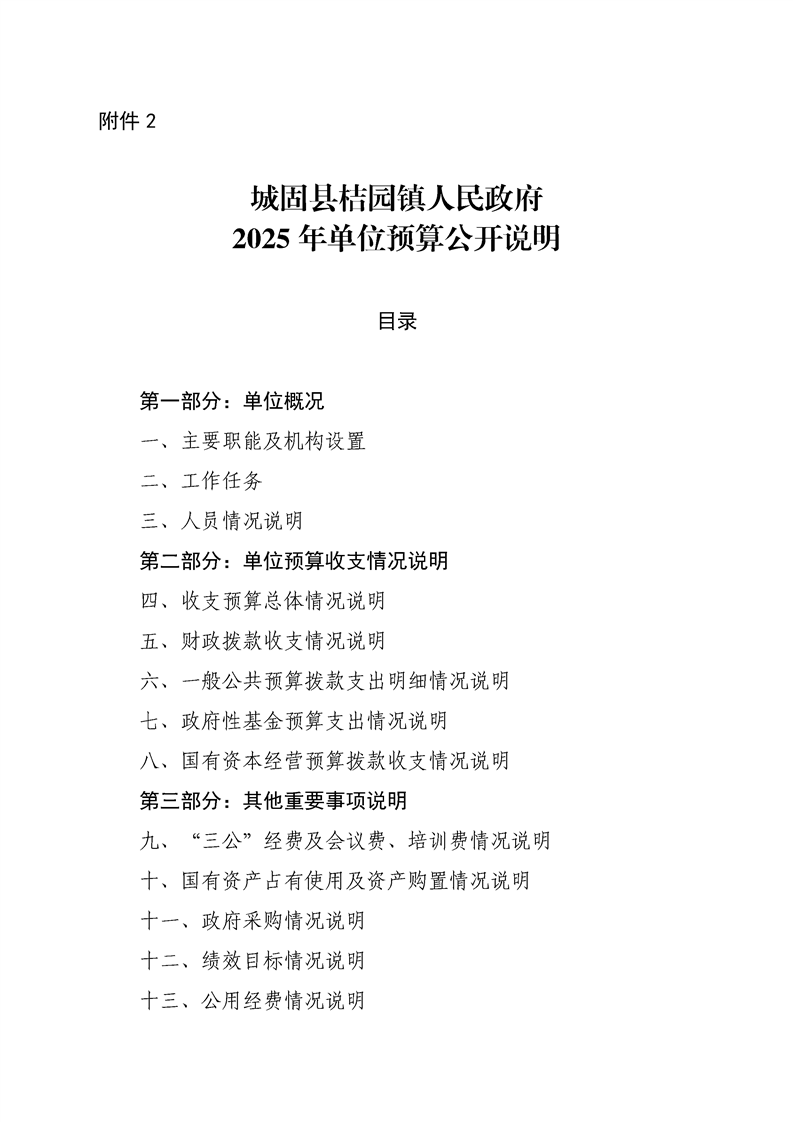 附件 2

城固县桔园镇人民政府
2025 年单位预算公开说明

目录

第一部分：单位概况
一、主要职能及机构设置
二、工作任务
三、人员情况说明
第二部分：单位预算收支情况说明
四、收支预算总体情况说明
五、财政拨款收支情况说明
六、一般公共预算拨款支出明细情况说明
七、政府性基金预算支出情况说明
八、国有资本经营预算拨款收支情况说明
第三部分：其他重要事项说明
九、“三公”经费及会议费、培训费情况说明
十、国有资产占有使用及资产购置情况说明
十一、政府采购情况说明
十二、绩效目标情况说明
十三、公用经费情况说明